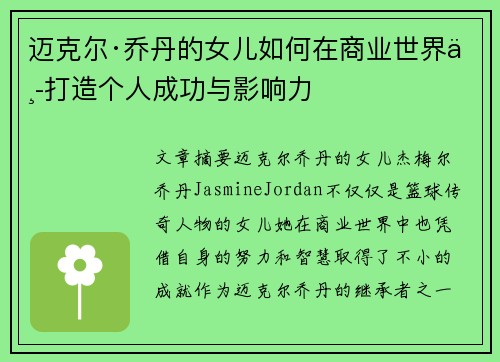 迈克尔·乔丹的女儿如何在商业世界ä¸-打造个人成功与影响力

文章摘要迈克尔乔丹的女儿杰梅尔乔丹JasmineJordan不仅仅是篮球传奇人物的女儿她在商业世界中也凭借自身的努力和智慧取得了不小的成就作为迈克尔乔丹的继承者之一